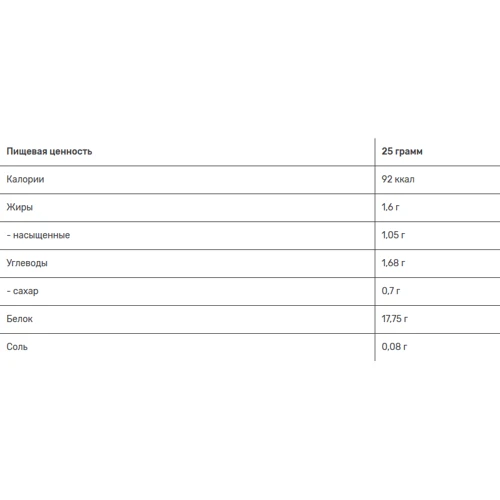 | Пищевая ценность | 25 грамм |
|---|---|
| Калории | 92 ккал |
| Жиры | 1,6 г |
| - насыщенные | 1,05 г |
| Углеводы | 1,68 г |
| - сахар | 0,7 г |
| Белок | 17,75 г |
| Соль | 0,08 г |